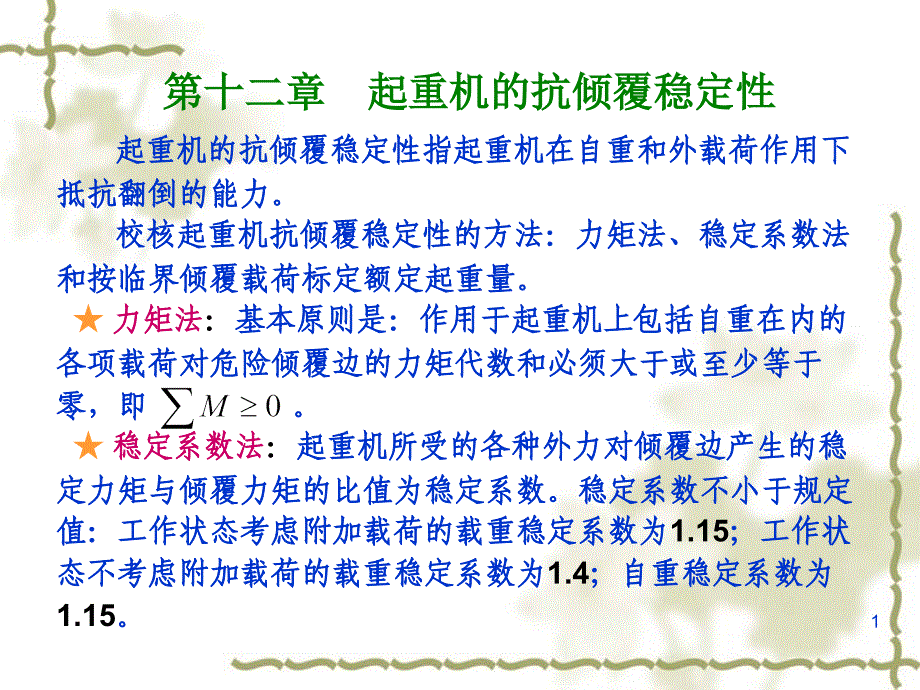 第十二章　起重机的抗倾覆稳定性

起重机的抗倾覆稳定性指起重机在自重和外载荷作用下抵抗翻倒的能力。

校核起重机抗倾覆稳定性的方法：力矩法、稳定系数法和按临界倾覆载荷标定额定起重量。

★ 力矩法：基本原则是：作用于起重机上包括自重在内的各项载荷对危险倾覆边的力矩代数和必须大于或至少等于零，即 $\sum M \geq 0$ 。

★ 稳定系数法：起重机所受的各种外力对倾覆边产生的稳定力矩与倾覆力矩的比值为稳定系数。稳定系数不小于规定值：工作状态考虑附加载荷的载重稳定系数为1.15；工作状态不考虑附加载荷的载重稳定系数为1.4；自重稳定系数为1.15。

1